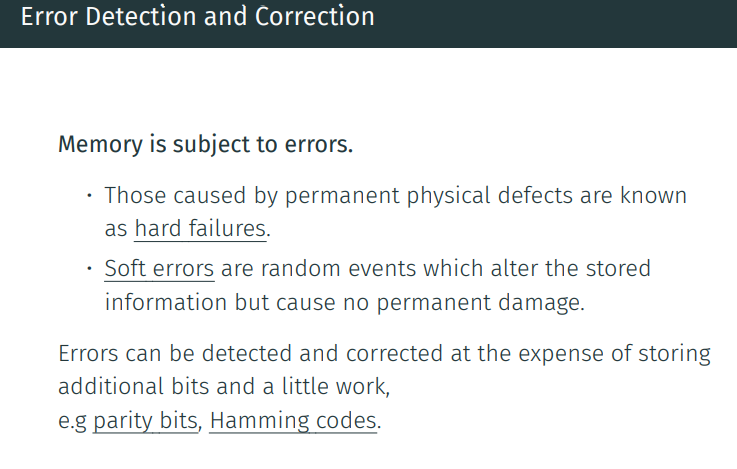 Error Detection and Correction

Memory is subject to errors.

• Those caused by permanent physical defects are known as hard failures.
• Soft errors are random events which alter the stored information but cause no permanent damage.

Errors can be detected and corrected at the expense of storing additional bits and a little work,
e.g parity bits, Hamming codes.